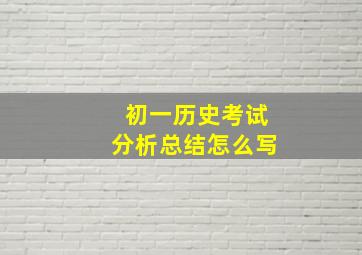 初一历史考试
分析总结怎么写